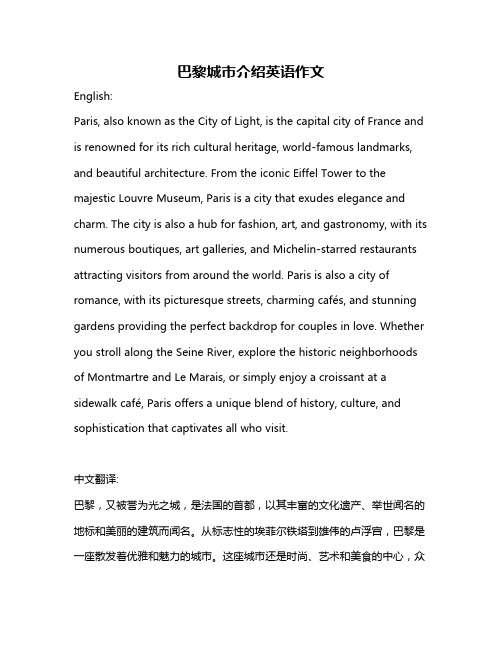 巴黎城市介绍英语作文

English:

Paris, also known as the City of Light, is the capital city of France and is renowned for its rich cultural heritage, world-famous landmarks, and beautiful architecture. From the iconic Eiffel Tower to the majestic Louvre Museum, Paris is a city that exudes elegance and charm. The city is also a hub for fashion, art, and gastronomy, with its numerous boutiques, art galleries, and Michelin-starred restaurants attracting visitors from around the world. Paris is also a city of romance, with its picturesque streets, charming cafés, and stunning gardens providing the perfect backdrop for couples in love. Whether you stroll along the Seine River, explore the historic neighborhoods of Montmartre and Le Marais, or simply enjoy a croissant at a sidewalk café, Paris offers a unique blend of history, culture, and sophistication that captivates all who visit.

中文翻译:

巴黎，又被誉为光之城，是法国的首都，以其丰富的文化遗产、举世闻名的地标和美丽的建筑而闻名。从标志性的埃菲尔铁塔到雄伟的卢浮宫，巴黎是一座散发着优雅和魅力的城市。这座城市还是时尚、艺术和美食的中心，众